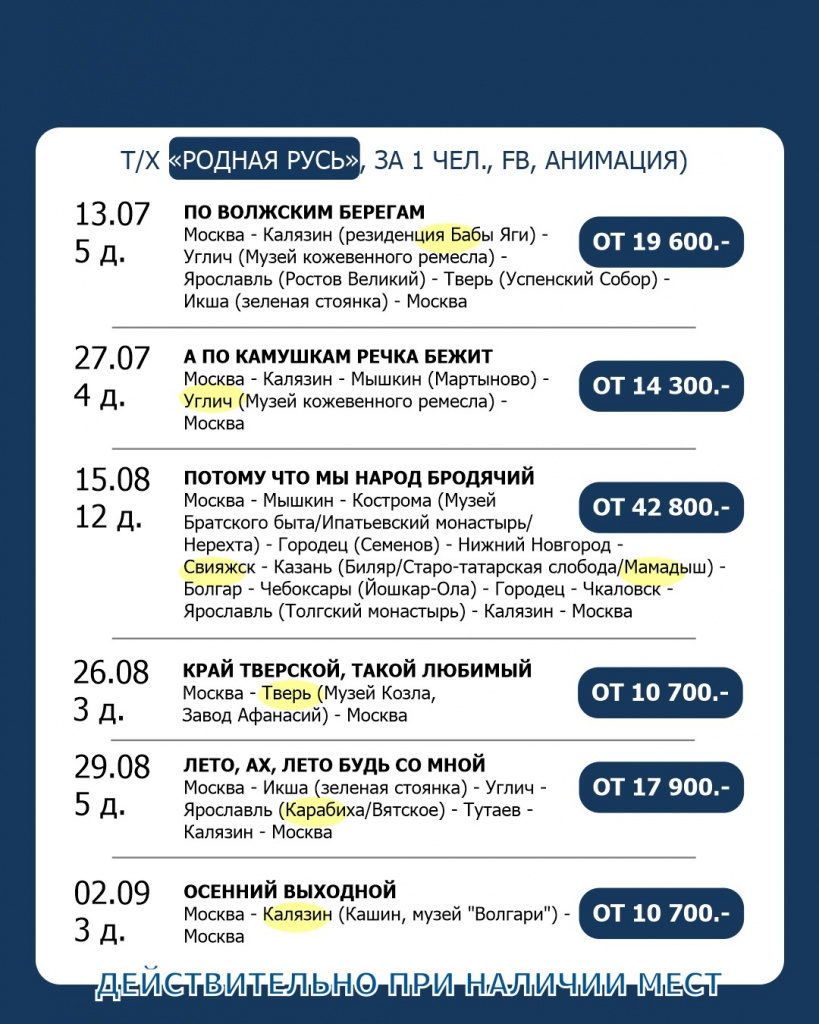 Т/Х «РОДНАЯ РУСЬ», ЗА 1 ЧЕЛ., FB, АНИМАЦИЯ)

13.07
5 д.
ПО ВОЛЖСКИМ БЕРЕГАМ
Москва - Калязин (резиденция Бабы Яги) - Углич (Музей кожевенного ремесла) - Ярославль (Ростов Великий) - Тверь (Успенский Собор) - Икша (зеленая стоянка) - Москва
ОТ 19 600.-

27.07
4 д.
А ПО КАМУШКАМ РЕЧКА БЕЖИТ
Москва - Калязин - Мышкин (Мартыново) - Углич (Музей кожевенного ремесла) - Москва
ОТ 14 300.-

15.08
12 д.
ПОТОМУ ЧТО МЫ НАРОД БРОДЯЧИЙ
Москва - Мышкин - Кострома (Музей Братского быта/Ипатьевский монастырь/ Нерехта) - Городец (Семенов) - Нижний Новгород - Свияжск - Казань (Биляр/Старо-татарская слобода/Мамадыш) - Болгар - Чебоксары (Йошкар-Ола) - Городец - Чкаловск - Ярославль (Толгский монастырь) - Калязин - Москва
ОТ 42 800.-

26.08
3 д.
КРАЙ ТВЕРСКОЙ, ТАКОЙ ЛЮБИМЫЙ
Москва - Тверь (Музей Козла, Завод Афанасий) - Москва
ОТ 10 700.-

29.08
5 д.
ЛЕТО, АХ, ЛЕТО БУДЬ СО МНОЙ
Москва - Икша (зеленая стоянка) - Углич - Ярославль (Карабиха/Вятское) - Тутаев - Калязин - Москва
ОТ 17 900.-

02.09
3 д.
ОСЕННИЙ ВЫХОДНОЙ
Москва - Калязин (Кашин, музей "Волгари") - Москва
ОТ 10 700.-

ДЕЙСТВИТЕЛЬНО ПРИ НАЛИЧИИ МЕСТ